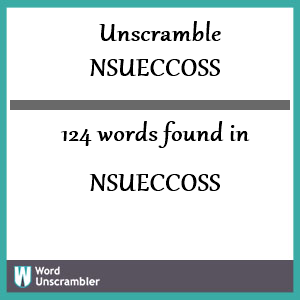 Unscramble
NSUECCOSS

124 words found in

NSUECCOSS

W Word Unscrambler